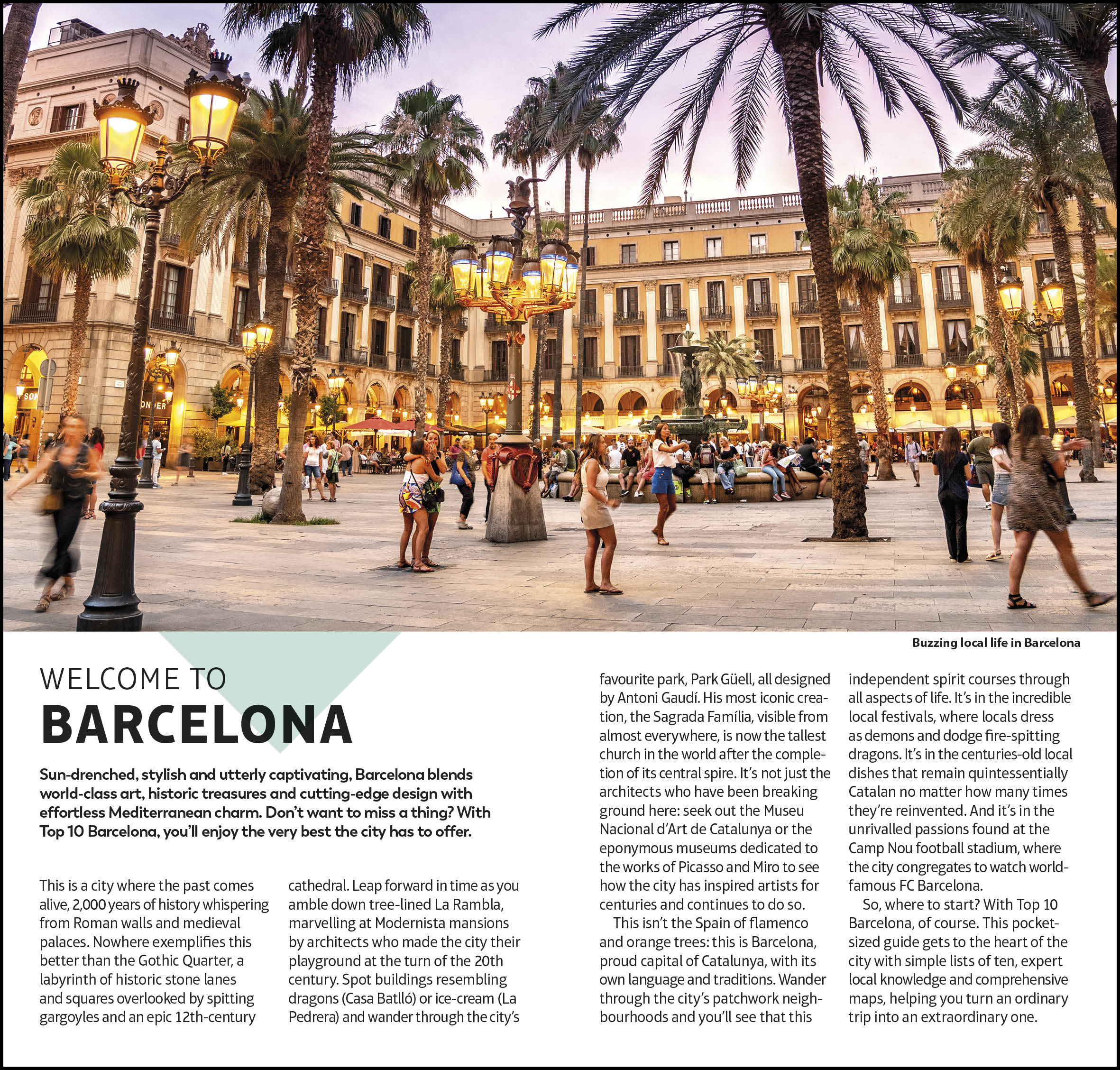 Buzzing local life in Barcelona

WELCOME TO
BARCELONA

Sun-drenched, stylish and utterly captivating, Barcelona blends world-class art, historic treasures and cutting-edge design with effortless Mediterranean charm. Don't want to miss a thing? With Top 10 Barcelona, you'll enjoy the very best the city has to offer.

This is a city where the past comes alive, 2,000 years of history whispering from Roman walls and medieval palaces. Nowhere exemplifies this better than the Gothic Quarter, a labyrinth of historic stone lanes and squares overlooked by spitting gargoyles and an epic 12th-century cathedral. Leap forward in time as you amble down tree-lined La Rambla, marvelling at Modernista mansions by architects who made the city their playground at the turn of the 20th century. Spot buildings resembling dragons (Casa Batlló) or ice-cream (La Pedrera) and wander through the city's favourite park, Park Güell, all designed by Antoni Gaudí. His most iconic creation, the Sagrada Família, visible from almost everywhere, is now the tallest church in the world after the completion of its central spire. It's not just the architects who have been breaking ground here: seek out the Museu Nacional d'Art de Catalunya or the eponymous museums dedicated to the works of Picasso and Miro to see how the city has inspired artists for centuries and continues to do so.

This isn't the Spain of flamenco and orange trees: this is Barcelona, proud capital of Catalunya, with its own language and traditions. Wander through the city's patchwork neighbourhoods and you'll see that this independent spirit courses through all aspects of life. It's in the incredible local festivals, where locals dress as demons and dodge fire-spitting dragons. It's in the centuries-old local dishes that remain quintessentially Catalan no matter how many times they're reinvented. And it's in the unrivalled passions found at the Camp Nou football stadium, where the city congregates to watch world-famous FC Barcelona.

So, where to start? With Top 10 Barcelona, of course. This pocket-sized guide gets to the heart of the city with simple lists of ten, expert local knowledge and comprehensive maps, helping you turn an ordinary trip into an extraordinary one.